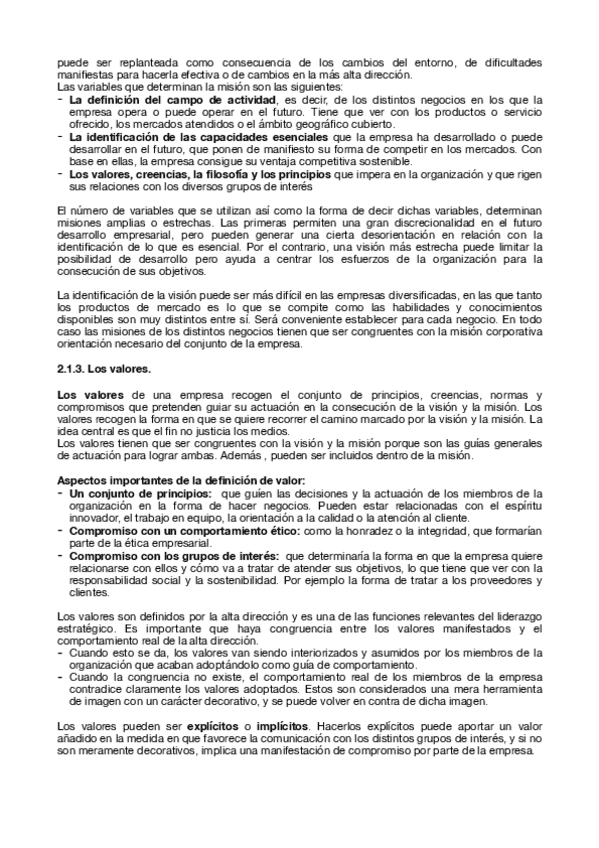 puede ser replanteada como consecuencia de los cambios del entorno, de dificultades manifiestas para hacerla efectiva o de cambios en la más alta dirección.
Las variables que determinan la misión son las siguientes:
- **La definición del campo de actividad**, es decir, de los distintos negocios en los que la empresa opera o puede operar en el futuro. Tiene que ver con los productos o servicio ofrecido, los mercados atendidos o el ámbito geográfico cubierto.
- **La identificación de las capacidades esenciales** que la empresa ha desarrollado o puede desarrollar en el futuro, que ponen de manifiesto su forma de competir en los mercados. Con base en ellas, la empresa consigue su ventaja competitiva sostenible.
- **Los valores, creencias, la filosofía y los principios** que impera en la organización y que rigen sus relaciones con los diversos grupos de interés

El número de variables que se utilizan así como la forma de decir dichas variables, determinan misiones amplias o estrechas. Las primeras permiten una gran discrecionalidad en el futuro desarrollo empresarial, pero pueden generar una cierta desorientación en relación con la identificación de lo que es esencial. Por el contrario, una visión más estrecha puede limitar la posibilidad de desarrollo pero ayuda a centrar los esfuerzos de la organización para la consecución de sus objetivos.

La identificación de la visión puede ser más difícil en las empresas diversificadas, en las que tanto los productos de mercado es lo que se compite como las habilidades y conocimientos disponibles son muy distintos entre sí. Será conveniente establecer para cada negocio. En todo caso las misiones de los distintos negocios tienen que ser congruentes con la misión corporativa orientación necesario del conjunto de la empresa.

**2.1.3. Los valores.**

**Los valores** de una empresa recogen el conjunto de principios, creencias, normas y compromisos que pretenden guiar su actuación en la consecución de la visión y la misión. Los valores recogen la forma en que se quiere recorrer el camino marcado por la visión y la misión. La idea central es que el fin no justicia los medios.
Los valores tienen que ser congruentes con la visión y la misión porque son las guías generales de actuación para lograr ambas. Además , pueden ser incluidos dentro de la misión.

**Aspectos importantes de la definición de valor:**
- **Un conjunto de principios:** que guíen las decisiones y la actuación de los miembros de la organización en la forma de hacer negocios. Pueden estar relacionadas con el espíritu innovador, el trabajo en equipo, la orientación a la calidad o la atención al cliente.
- **Compromiso con un comportamiento ético:** como la honradez o la integridad, que formarían parte de la ética empresarial.
- **Compromiso con los grupos de interés:** que determinaría la forma en que la empresa quiere relacionarse con ellos y cómo va a tratar de atender sus objetivos, lo que tiene que ver con la responsabilidad social y la sostenibilidad. Por ejemplo la forma de tratar a los proveedores y clientes.

Los valores son definidos por la alta dirección y es una de las funciones relevantes del liderazgo estratégico. Es importante que haya congruencia entre los valores manifestados y el comportamiento real de la alta dirección.
- Cuando esto se da, los valores van siendo interiorizados y asumidos por los miembros de la organización que acaban adoptándolo como guía de comportamiento.
- Cuando la congruencia no existe, el comportamiento real de los miembros de la empresa contradice claramente los valores adoptados. Estos son considerados una mera herramienta de imagen con un carácter decorativo, y se puede volver en contra de dicha imagen.

Los valores pueden ser **explícitos** o **implícitos**. Hacerlos explícitos puede aportar un valor añadido en la medida en que favorece la comunicación con los distintos grupos de interés, y si no son meramente decorativos, implica una manifestación de compromiso por parte de la empresa.